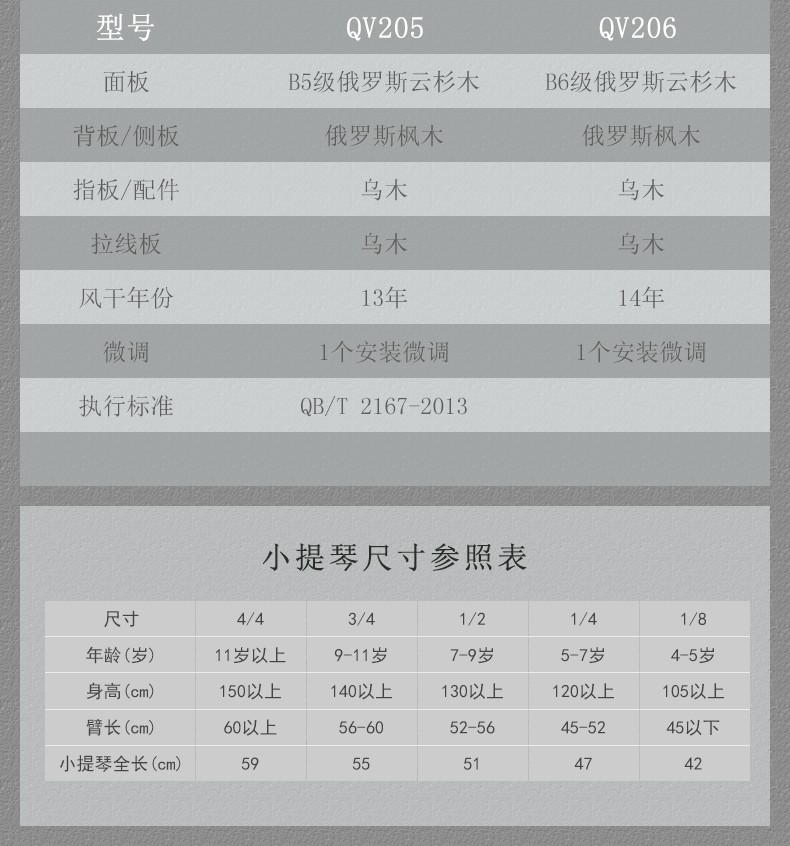 | 型号 | QV205 | QV206 |
|---|---|---|
| 面板 | B5级俄罗斯云杉木 | B6级俄罗斯云杉木 |
| 背板/侧板 | 俄罗斯枫木 | 俄罗斯枫木 |
| 指板/配件 | 乌木 | 乌木 |
| 拉线板 | 乌木 | 乌木 |
| 风干年份 | 13年 | 14年 |
| 微调 | 1个安装微调 | 1个安装微调 |
| 执行标准 | QB/T 2167-2013 | |

小提琴尺寸参照表

| 尺寸 | 4/4 | 3/4 | 1/2 | 1/4 | 1/8 |
|---|---|---|---|---|---|
| 年龄(岁) | 11岁以上 | 9-11岁 | 7-9岁 | 5-7岁 | 4-5岁 |
| 身高(cm) | 150以上 | 140以上 | 130以上 | 120以上 | 105以上 |
| 臂长(cm) | 60以上 | 56-60 | 52-56 | 45-52 | 45以下 |
| 小提琴全长(cm) | 59 | 55 | 51 | 47 | 42 |